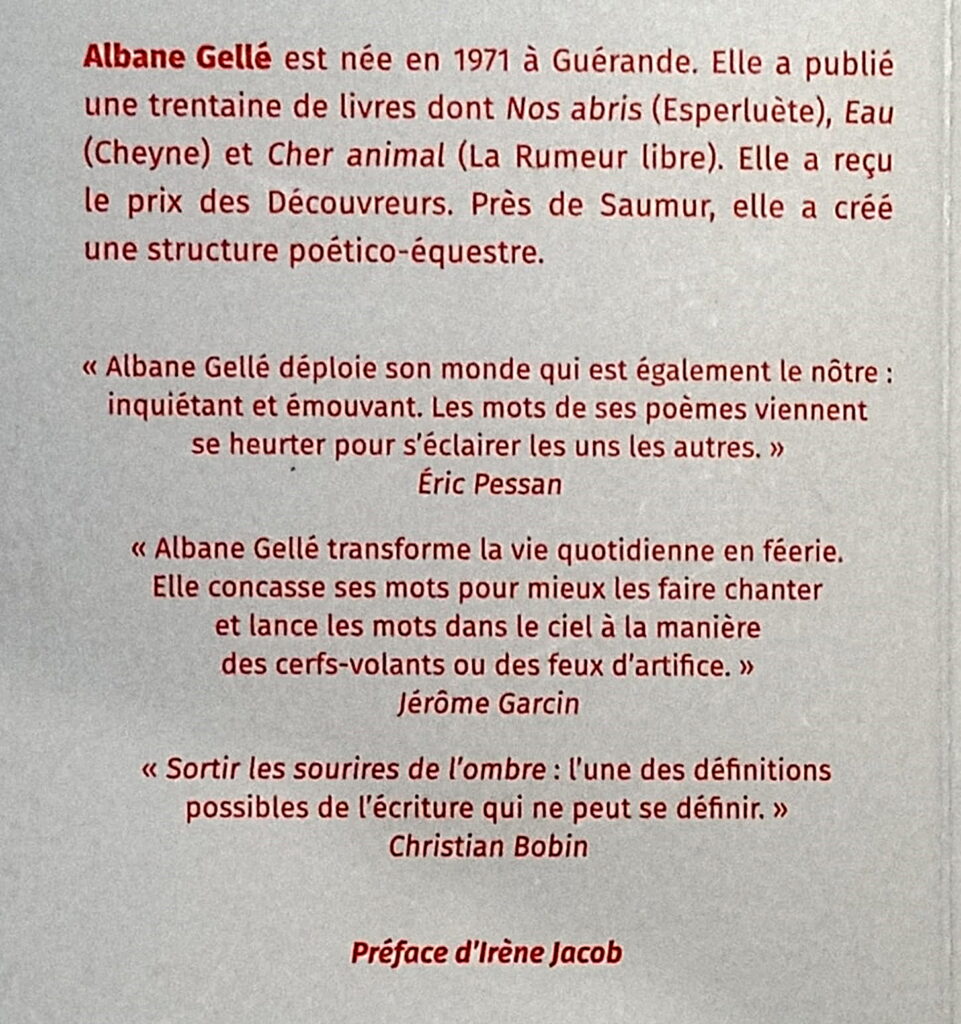 Albane Gellé est née en 1971 à Guérande. Elle a publié une trentaine de livres dont Nos abris (Esperluète), Eau (Cheyne) et Cher animal (La Rumeur libre). Elle a reçu le prix des Découvreurs. Près de Saumur, elle a créé une structure poético-équestre.

« Albane Gellé déploie son monde qui est également le nôtre : inquiétant et émouvant. Les mots de ses poèmes viennent se heurter pour s'éclairer les uns les autres. »
Éric Pessan

« Albane Gellé transforme la vie quotidienne en féerie. Elle concasse ses mots pour mieux les faire chanter et lance les mots dans le ciel à la manière des cerfs-volants ou des feux d'artifice. »
Jérôme Garcin

« Sortir les sourires de l'ombre : l'une des définitions possibles de l'écriture qui ne peut se définir. »
Christian Bobin

Préface d'Irène Jacob